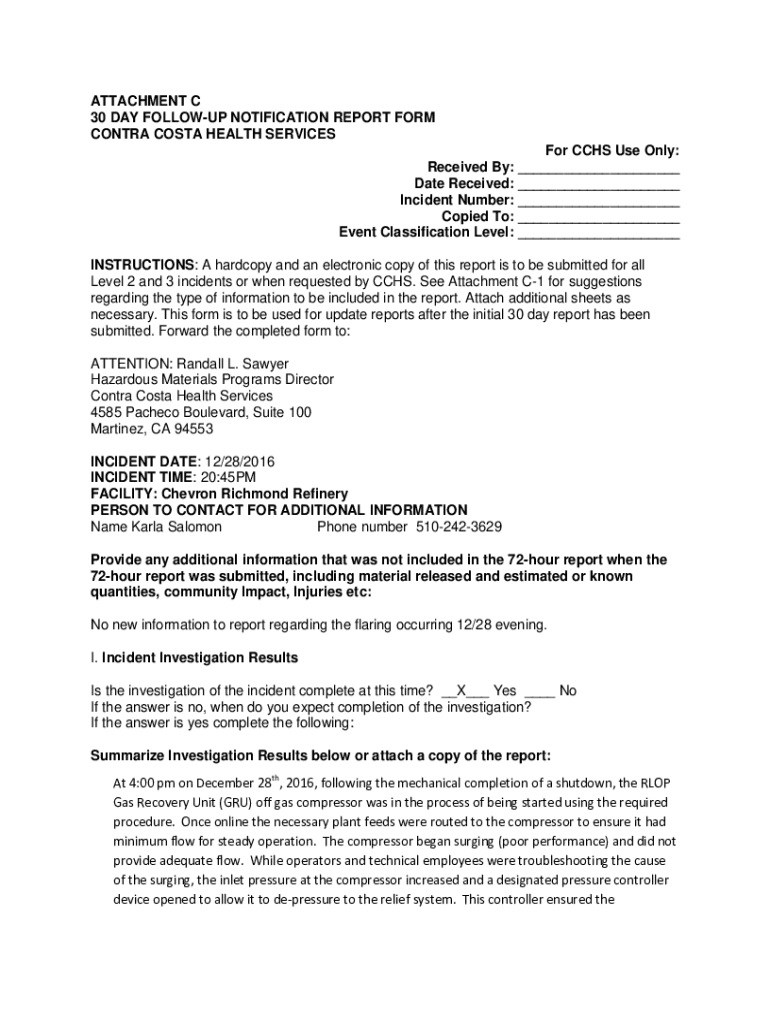 ATTACHMENT C
30 DAY FOLLOW-UP NOTIFICATION REPORT FORM
CONTRA COSTA HEALTH SERVICES

For CCHS Use Only:
Received By: ____________________
Date Received: ____________________
Incident Number: ____________________
Copied To: ____________________
Event Classification Level: ____________________

INSTRUCTIONS: A hardcopy and an electronic copy of this report is to be submitted for all Level 2 and 3 incidents or when requested by CCHS. See Attachment C-1 for suggestions regarding the type of information to be included in the report. Attach additional sheets as necessary. This form is to be used for update reports after the initial 30 day report has been submitted. Forward the completed form to:

ATTENTION: Randall L. Sawyer
Hazardous Materials Programs Director
Contra Costa Health Services
4585 Pacheco Boulevard, Suite 100
Martinez, CA 94553

INCIDENT DATE: 12/28/2016
INCIDENT TIME: 20:45PM
FACILITY: Chevron Richmond Refinery
PERSON TO CONTACT FOR ADDITIONAL INFORMATION
Name Karla Salomon Phone number 510-242-3629

Provide any additional information that was not included in the 72-hour report when the 72-hour report was submitted, including material released and estimated or known quantities, community Impact, Injuries etc:

No new information to report regarding the flaring occurring 12/28 evening.

I. Incident Investigation Results

Is the investigation of the incident complete at this time? __X___ Yes ____ No
If the answer is no, when do you expect completion of the investigation?
If the answer is yes complete the following:

Summarize Investigation Results below or attach a copy of the report:

At 4:00 pm on December 28$^{th}$, 2016, following the mechanical completion of a shutdown, the RLOP Gas Recovery Unit (GRU) off gas compressor was in the process of being started using the required procedure. Once online the necessary plant feeds were routed to the compressor to ensure it had minimum flow for steady operation. The compressor began surging (poor performance) and did not provide adequate flow. While operators and technical employees were troubleshooting the cause of the surging, the inlet pressure at the compressor increased and a designated pressure controller device opened to allow it to de-pressure to the relief system. This controller ensured the